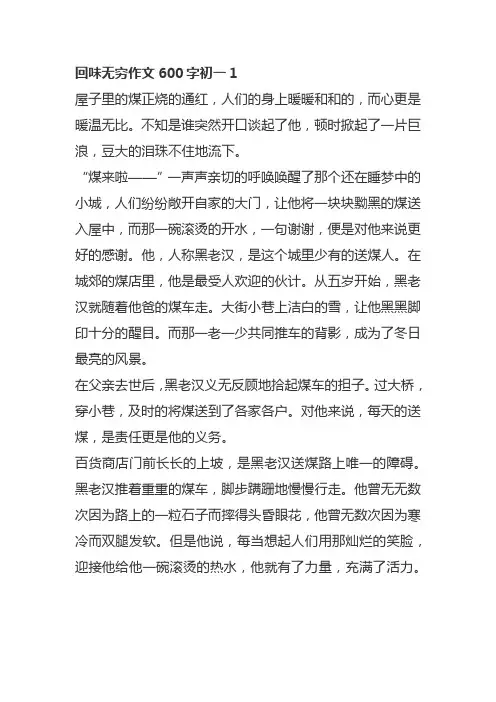 回味无穷作文 600 字初一 1

屋子里的煤正烧的通红，人们的身上暖暖和和的，而心更是暖温无比。不知是谁突然开口谈起了他，顿时掀起了一片巨浪，豆大的泪珠不住地流下。

“煤来啦——”一声声亲切的呼唤唤醒了那个还在睡梦中的小城，人们纷纷敞开自家的大门，让他将一块块黝黑的煤送入屋中，而那一碗滚烫的开水，一句谢谢，便是对他来说更好的感谢。他，人称黑老汉，是这个城里少有的送煤人。在城郊的煤店里，他是最受人欢迎的伙计。从五岁开始，黑老汉就随着他爸的煤车走。大街小巷上洁白的雪，让他黑黑脚印十分的醒目。而那一老一少共同推车的背影，成为了冬日最亮的风景。

在父亲去世后，黑老汉义无反顾地拾起煤车的担子。过大桥，穿小巷，及时的将煤送到了各家各户。对他来说，每天的送煤，是责任更是他的义务。

百货商店门前长长的上坡，是黑老汉送煤路上唯一的障碍。黑老汉推着重重的煤车，脚步蹒跚地慢慢行走。他曾无无数次因为路上的一粒石子而摔得头昏眼花，他曾无数次因为寒冷而双腿发软。但是他说，每当想起人们用那灿烂的笑脸，迎接他给他一碗滚烫的热水，他就有了力量，充满了活力。